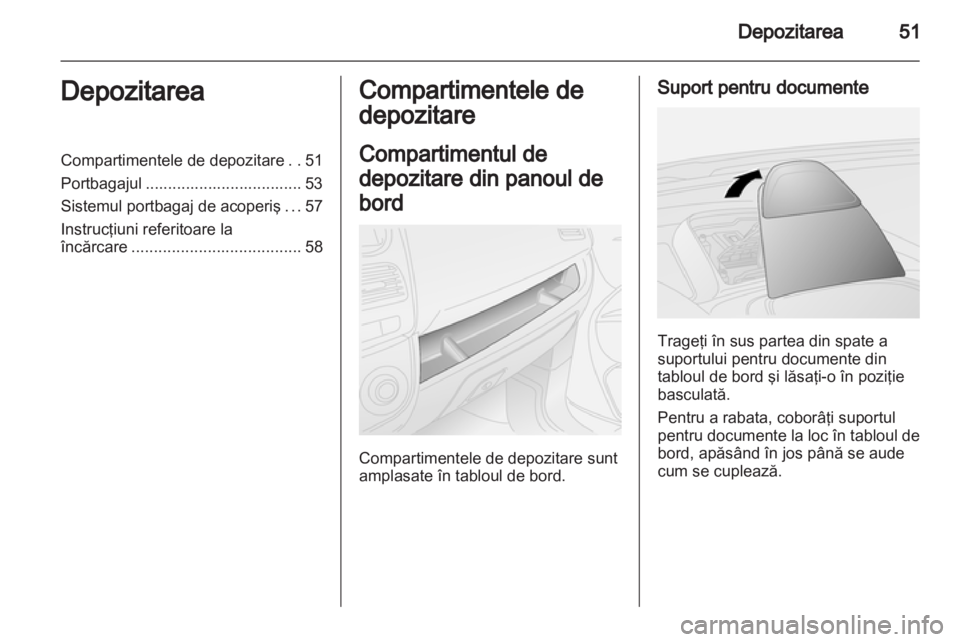 Depozitarea 51

Depozitarea

Compartimentele de depozitare . . 51
Portbagajul ................................... 53
Sistemul portbagaj de acoperiş . . . 57
Instrucţiuni referitoare la încărcare ...................................... 58

Compartimentele de depozitare

Compartimentul de depozitare din panoul de bord

Compartimentele de depozitare sunt amplasate în tabloul de bord.

Suport pentru documente

Trageţi în sus partea din spate a suportului pentru documente din tabloul de bord şi lăsaţi-o în poziţie basculată.

Pentru a rabata, coborâţi suportul pentru documente la loc în tabloul de bord, apăsând în jos până se aude cum se cuplează.

carmanualsonline.info